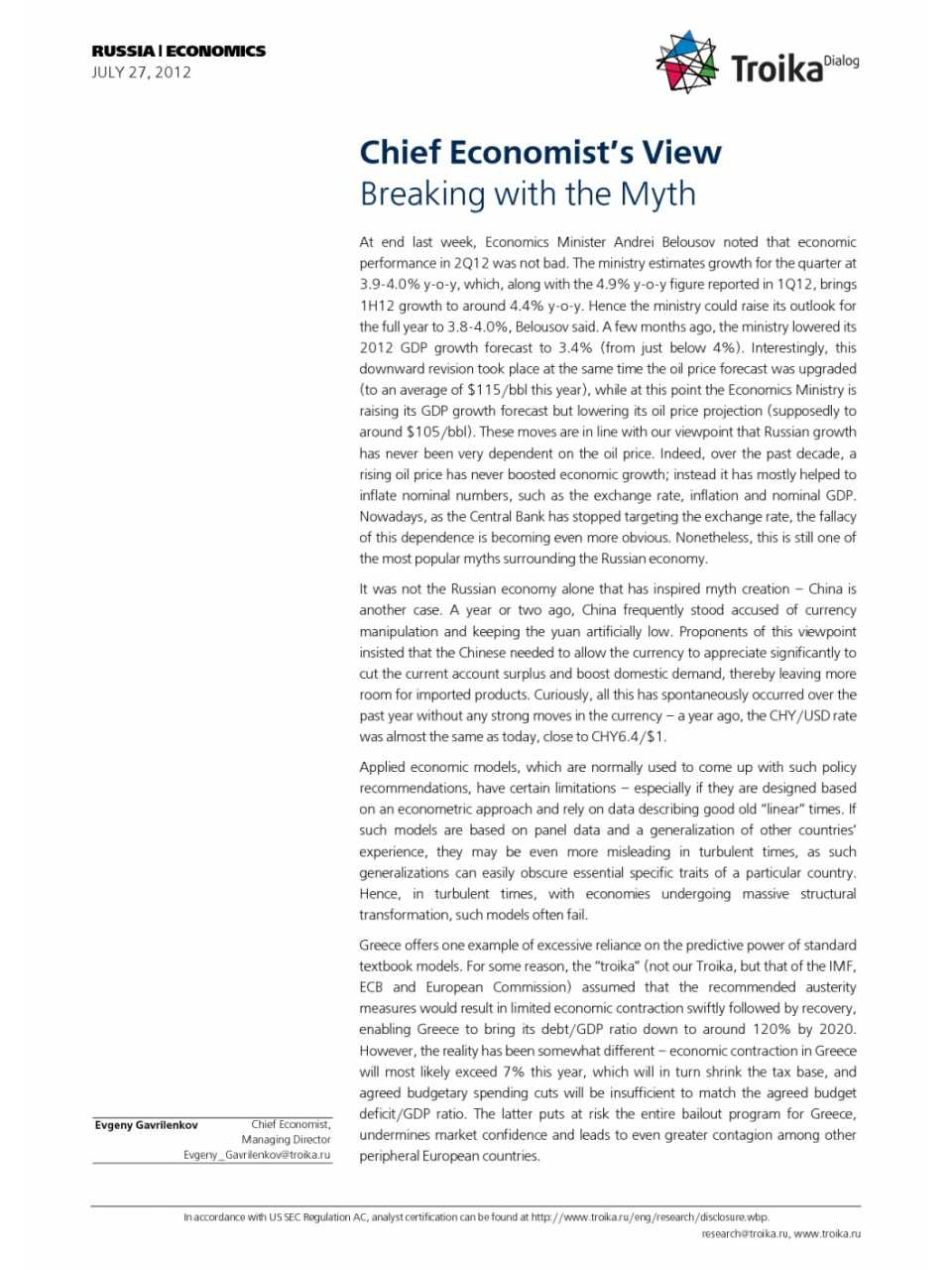 RUSSIA | ECONOMICS
JULY 27, 2012

Troika Dialog

Chief Economist's View
Breaking with the Myth

At end last week, Economics Minister Andrei Belousov noted that economic performance in 2Q12 was not bad. The ministry estimates growth for the quarter at 3.9-4.0% y-o-y, which, along with the 4.9% y-o-y figure reported in 1Q12, brings 1H12 growth to around 4.4% y-o-y. Hence the ministry could raise its outlook for the full year to 3.8-4.0%, Belousov said. A few months ago, the ministry lowered its 2012 GDP growth forecast to 3.4% (from just below 4%). Interestingly, this downward revision took place at the same time the oil price forecast was upgraded (to an average of $115/bbl this year), while at this point the Economics Ministry is raising its GDP growth forecast but lowering its oil price projection (supposedly to around $105/bbl). These moves are in line with our viewpoint that Russian growth has never been very dependent on the oil price. Indeed, over the past decade, a rising oil price has never boosted economic growth; instead it has mostly helped to inflate nominal numbers, such as the exchange rate, inflation and nominal GDP. Nowadays, as the Central Bank has stopped targeting the exchange rate, the fallacy of this dependence is becoming even more obvious. Nonetheless, this is still one of the most popular myths surrounding the Russian economy.

It was not the Russian economy alone that has inspired myth creation – China is another case. A year or two ago, China frequently stood accused of currency manipulation and keeping the yuan artificially low. Proponents of this viewpoint insisted that the Chinese needed to allow the currency to appreciate significantly to cut the current account surplus and boost domestic demand, thereby leaving more room for imported products. Curiously, all this has spontaneously occurred over the past year without any strong moves in the currency – a year ago, the CHY/USD rate was almost the same as today, close to CHY6.4/$1.

Applied economic models, which are normally used to come up with such policy recommendations, have certain limitations – especially if they are designed based on an econometric approach and rely on data describing good old "linear" times. If such models are based on panel data and a generalization of other countries' experience, they may be even more misleading in turbulent times, as such generalizations can easily obscure essential specific traits of a particular country. Hence, in turbulent times, with economies undergoing massive structural transformation, such models often fail.

Greece offers one example of excessive reliance on the predictive power of standard textbook models. For some reason, the "troika" (not our Troika, but that of the IMF, ECB and European Commission) assumed that the recommended austerity measures would result in limited economic contraction swiftly followed by recovery, enabling Greece to bring its debt/GDP ratio down to around 120% by 2020. However, the reality has been somewhat different – economic contraction in Greece will most likely exceed 7% this year, which will in turn shrink the tax base, and agreed budgetary spending cuts will be insufficient to match the agreed budget deficit/GDP ratio. The latter puts at risk the entire bailout program for Greece, undermines market confidence and leads to even greater contagion among other peripheral European countries.

Evgeny Gavrilenkov
Chief Economist, Managing Director
Evgeny_Gavrilenkov@troika.ru

In accordance with US SEC Regulation AC, analyst certification can be found at http://www.troika.ru/eng/research/disclosure.wbp.
research@troika.ru, www.troika.ru